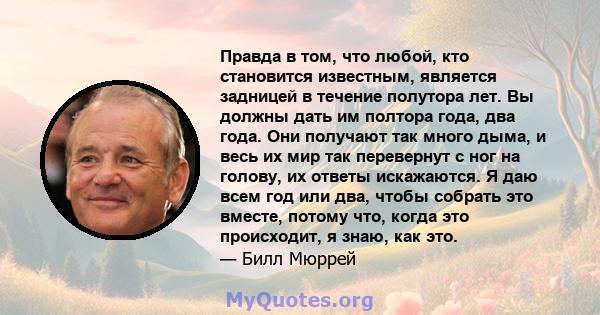 Правда в том, что любой, кто становится известным, является задницей в течение полутора лет. Вы должны дать им полтора года, два года. Они получают так много дыма, и весь их мир так перевернут с ног на голову, их ответы искажаются. Я даю всем год или два, чтобы собрать это вместе, потому что, когда это происходит, я знаю, как это.
— Билл Мюррей

MyQuotes.org